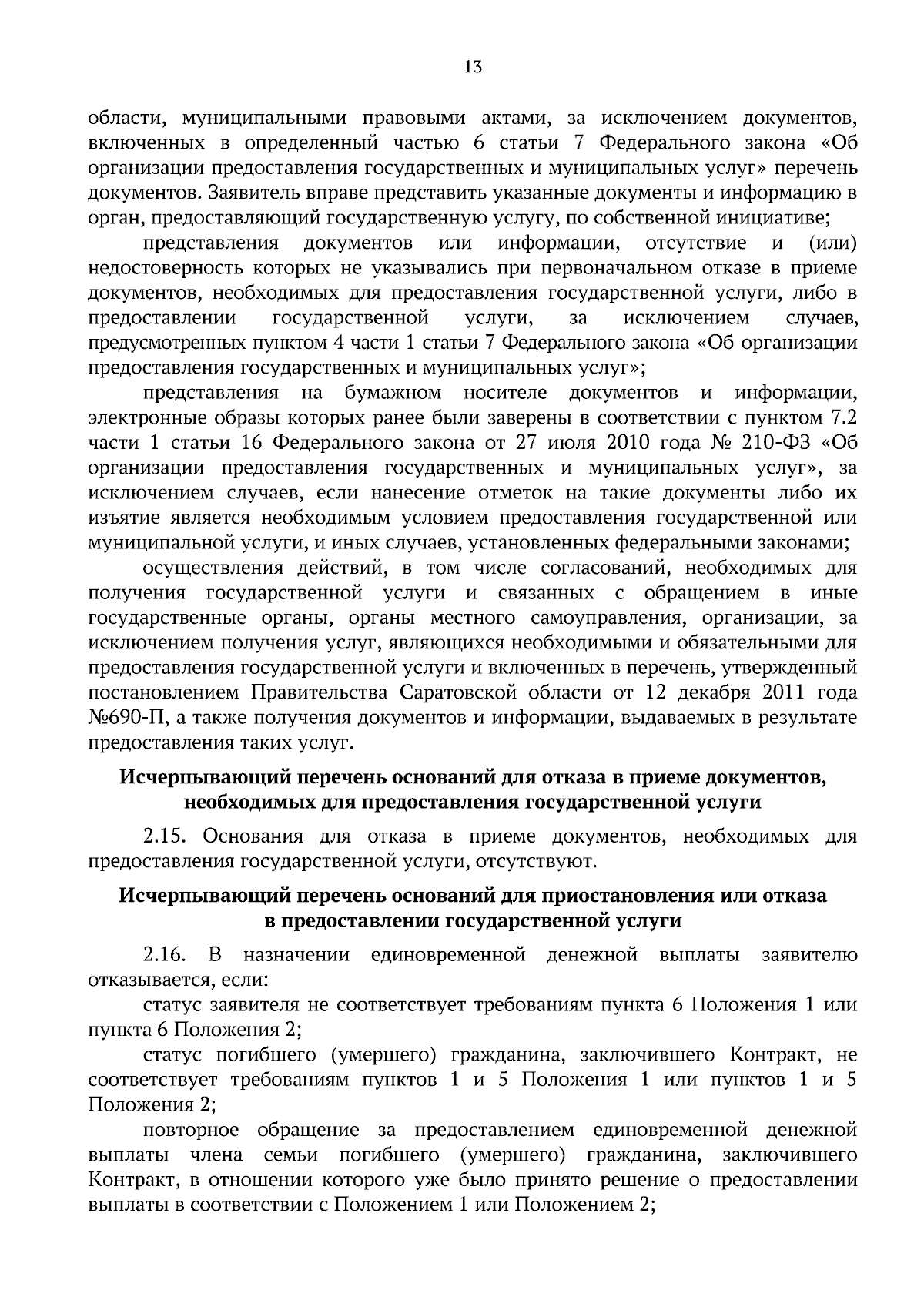 13

области, муниципальными правовыми актами, за исключением документов, включенных в определенный частью 6 статьи 7 Федерального закона «Об организации предоставления государственных и муниципальных услуг» перечень документов. Заявитель вправе представить указанные документы и информацию в орган, предоставляющий государственную услугу, по собственной инициативе;

представления документов или информации, отсутствие и (или) недостоверность которых не указывались при первоначальном отказе в приеме документов, необходимых для предоставления государственной услуги, либо в предоставлении государственной услуги, за исключением случаев, предусмотренных пунктом 4 части 1 статьи 7 Федерального закона «Об организации предоставления государственных и муниципальных услуг»;

представления на бумажном носителе документов и информации, электронные образы которых ранее были заверены в соответствии с пунктом 7.2 части 1 статьи 16 Федерального закона от 27 июля 2010 года № 210-ФЗ «Об организации предоставления государственных и муниципальных услуг», за исключением случаев, если нанесение отметок на такие документы либо их изъятие является необходимым условием предоставления государственной или муниципальной услуги, и иных случаев, установленных федеральными законами;

осуществления действий, в том числе согласований, необходимых для получения государственной услуги и связанных с обращением в иные государственные органы, органы местного самоуправления, организации, за исключением получения услуг, являющихся необходимыми и обязательными для предоставления государственной услуги и включенных в перечень, утвержденный постановлением Правительства Саратовской области от 12 декабря 2011 года №690-П, а также получения документов и информации, выдаваемых в результате предоставления таких услуг.

Исчерпывающий перечень оснований для отказа в приеме документов, необходимых для предоставления государственной услуги

2.15. Основания для отказа в приеме документов, необходимых для предоставления государственной услуги, отсутствуют.

Исчерпывающий перечень оснований для приостановления или отказа в предоставлении государственной услуги

2.16. В назначении единовременной денежной выплаты заявителю отказывается, если:

статус заявителя не соответствует требованиям пункта 6 Положения 1 или пункта 6 Положения 2;

статус погибшего (умершего) гражданина, заключившего Контракт, не соответствует требованиям пунктов 1 и 5 Положения 1 или пунктов 1 и 5 Положения 2;

повторное обращение за предоставлением единовременной денежной выплаты члена семьи погибшего (умершего) гражданина, заключившего Контракт, в отношении которого уже было принято решение о предоставлении выплаты в соответствии с Положением 1 или Положением 2;